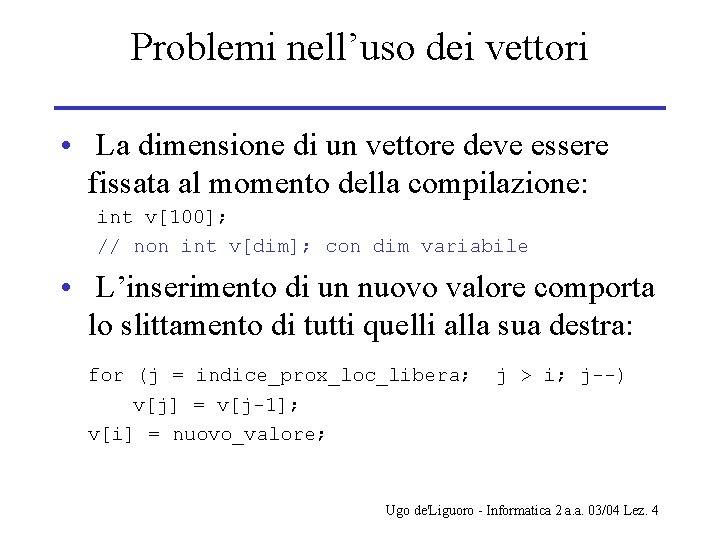 Problemi nell’uso dei vettori

• La dimensione di un vettore deve essere fissata al momento della compilazione:

int v[100];
// non int v[dim]; con dim variabile

• L’inserimento di un nuovo valore comporta lo slittamento di tutti quelli alla sua destra:

for (j = indice_prox_loc_libera;  j > i; j--)
    v[j] = v[j-1];
v[i] = nuovo_valore;

Ugo de'Liguoro - Informatica 2 a.a. 03/04 Lez. 4